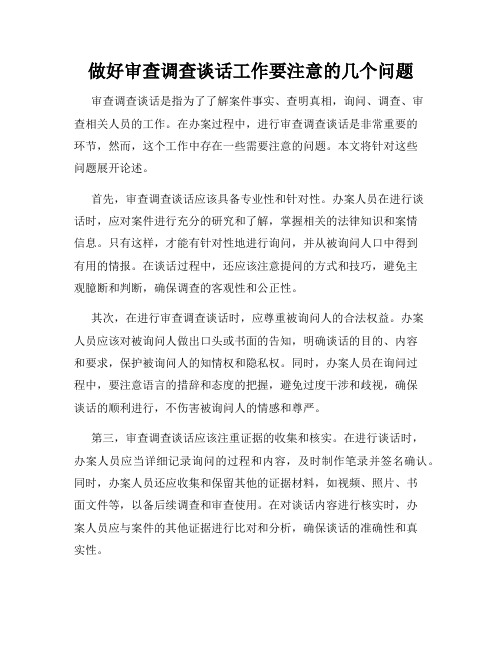 做好审查调查谈话工作要注意的几个问题

审查调查谈话是指为了了解案件事实、查明真相，询问、调查、审查相关人员的工作。在办案过程中，进行审查调查谈话是非常重要的环节，然而，这个工作中存在一些需要注意的问题。本文将针对这些问题展开论述。

首先，审查调查谈话应该具备专业性和针对性。办案人员在进行谈话时，应对案件进行充分的研究和了解，掌握相关的法律知识和案情信息。只有这样，才能有针对性地进行询问，并从被询问人口中得到有用的情报。在谈话过程中，还应该注意提问的方式和技巧，避免主观臆断和判断，确保调查的客观性和公正性。

其次，在进行审查调查谈话时，应尊重被询问人的合法权益。办案人员应该对被询问人做出口头或书面的告知，明确谈话的目的、内容和要求，保护被询问人的知情权和隐私权。同时，办案人员在询问过程中，要注意语言的措辞和态度的把握，避免过度干涉和歧视，确保谈话的顺利进行，不伤害被询问人的情感和尊严。

第三，审查调查谈话应该注重证据的收集和核实。在进行谈话时，办案人员应当详细记录询问的过程和内容，及时制作笔录并签名确认。同时，办案人员还应收集和保留其他的证据材料，如视频、照片、书面文件等，以备后续调查和审查使用。在对谈话内容进行核实时，办案人员应与案件的其他证据进行比对和分析，确保谈话的准确性和真实性。